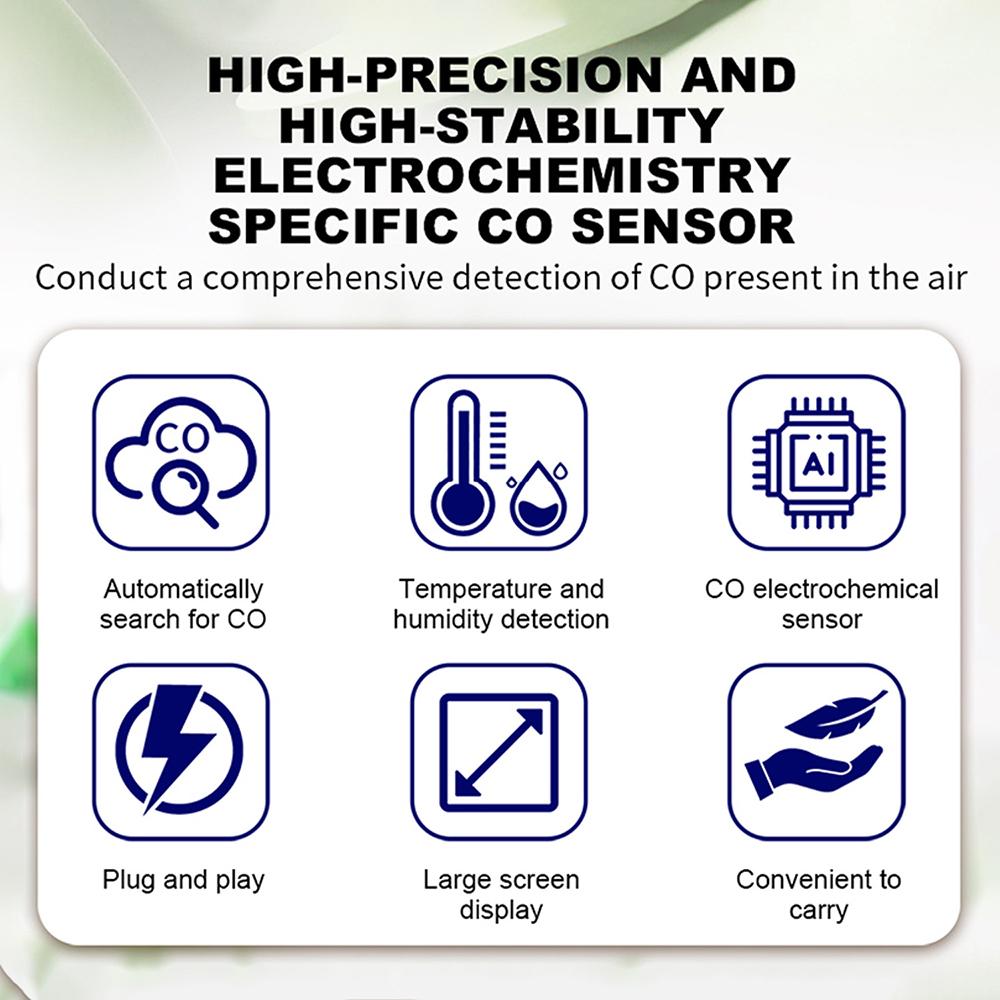 HIGH-PRECISION AND HIGH-STABILITY ELECTROCHEMISTRY SPECIFIC CO SENSOR

Conduct a comprehensive detection of CO present in the air

CO

Automatically search for CO

Temperature and humidity detection

AI

CO electrochemical sensor

Plug and play

Large screen display

Convenient to carry